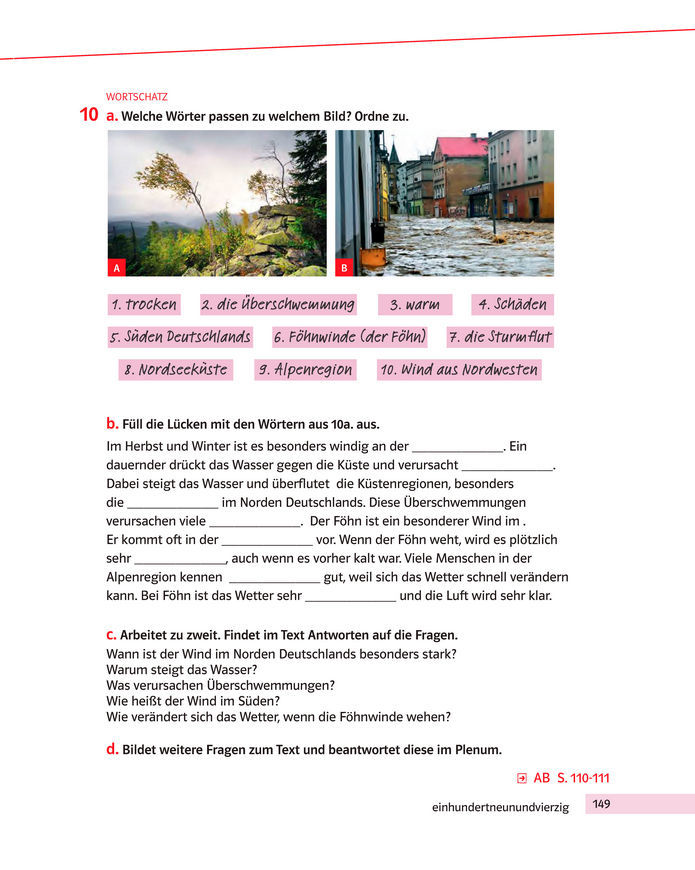 WORTSCHATZ

10 a. Welche Wörter passen zu welchem Bild? Ordne zu.

A

B

1. trocken 2. die Überschwemmung 3. warm 4. Schäden

5. Süden Deutschlands 6. Föhnwinde (der Föhn) 7. die Sturmflut

8. Nordseeküste 9. Alpenregion 10. Wind aus Nordwesten

b. Füll die Lücken mit den Wörtern aus 10a. aus.

Im Herbst und Winter ist es besonders windig an der ______________. Ein dauernder drückt das Wasser gegen die Küste und verursacht ______________. Dabei steigt das Wasser und überflutet die Küstenregionen, besonders die ______________ im Norden Deutschlands. Diese Überschwemmungen verursachen viele ______________. Der Föhn ist ein besonderer Wind im . Er kommt oft in der ______________ vor. Wenn der Föhn weht, wird es plötzlich sehr ______________, auch wenn es vorher kalt war. Viele Menschen in der Alpenregion kennen ______________ gut, weil sich das Wetter schnell verändern kann. Bei Föhn ist das Wetter sehr ______________ und die Luft wird sehr klar.

c. Arbeitet zu zweit. Findet im Text Antworten auf die Fragen.
Wann ist der Wind im Norden Deutschlands besonders stark?
Warum steigt das Wasser?
Was verursachen Überschwemmungen?
Wie heißt der Wind im Süden?
Wie verändert sich das Wetter, wenn die Föhnwinde wehen?

d. Bildet weitere Fragen zum Text und beantwortet diese im Plenum.

AB S. 110-111

einhundertneunundvierzig 149